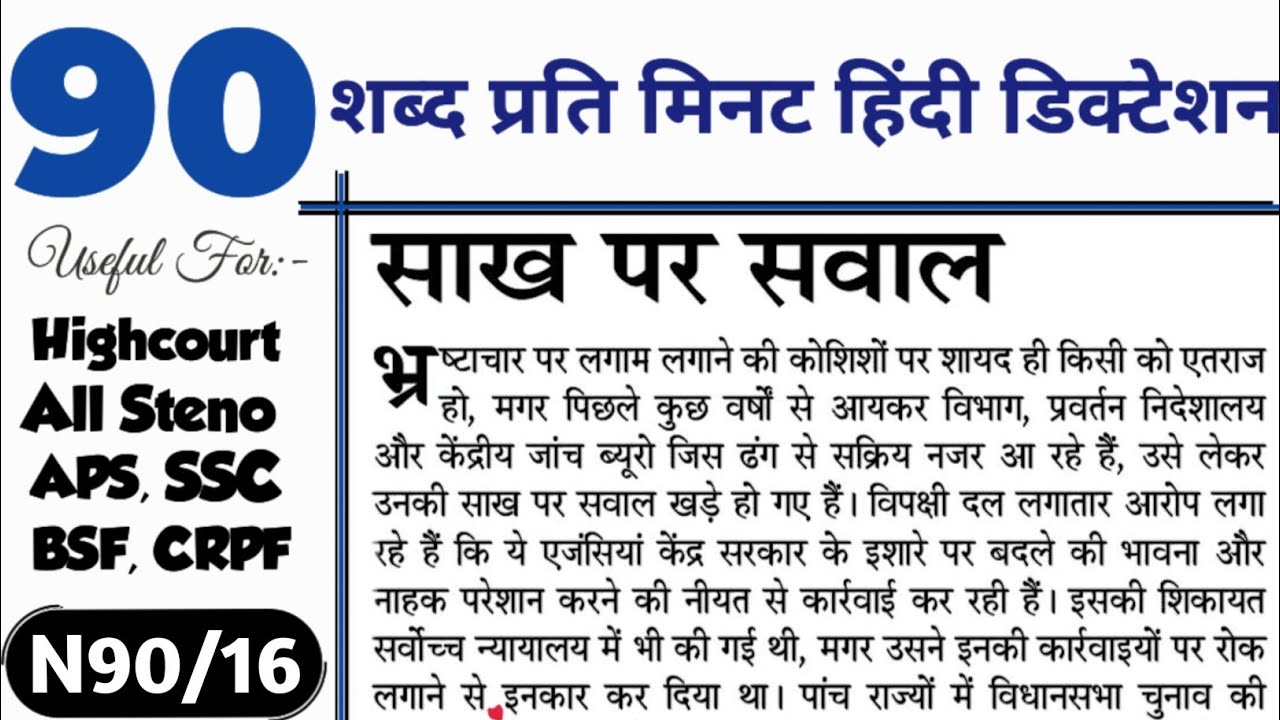 90 शब्द प्रति मिनट हिंदी डिक्टेशन

Useful For:-

Highcourt
All Steno
APS, SSC
BSF, CRPF

N90/16

साख पर सवाल

भ्रष्टाचार पर लगाम लगाने की कोशिशों पर शायद ही किसी को एतराज हो, मगर पिछले कुछ वर्षों से आयकर विभाग, प्रवर्तन निदेशालय और केंद्रीय जांच ब्यूरो जिस ढंग से सक्रिय नजर आ रहे हैं, उसे लेकर उनकी साख पर सवाल खड़े हो गए हैं। विपक्षी दल लगातार आरोप लगा रहे हैं कि ये एजंसियां केंद्र सरकार के इशारे पर बदले की भावना और नाहक परेशान करने की नीयत से कार्रवाई कर रही हैं। इसकी शिकायत सर्वोच्च न्यायालय में भी की गई थी, मगर उसने इनकी कार्रवाइयों पर रोक लगाने से इनकार कर दिया था। पांच राज्यों में विधानसभा चुनाव की